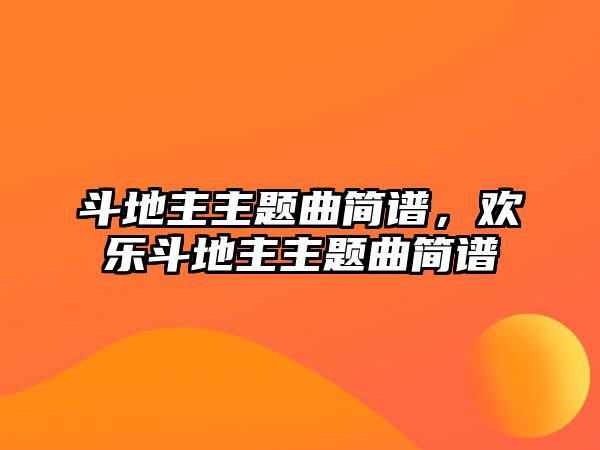 斗地主主题曲简谱，欢乐斗地主主题曲简谱